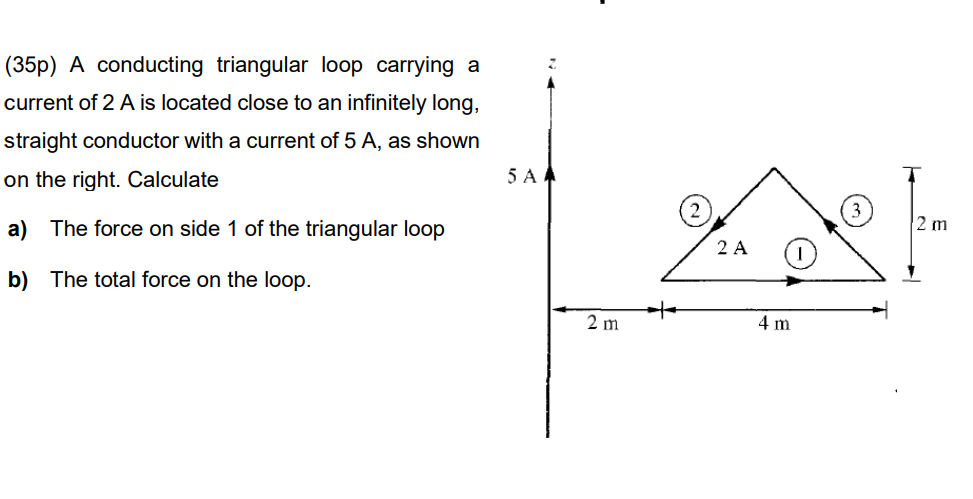 (35p) A conducting triangular loop carrying a current of 2 A is located close to an infinitely long, straight conductor with a current of 5 A, as shown on the right. Calculate

a) The force on side 1 of the triangular loop

b) The total force on the loop.

z

5 A

2

3

2 A

1

2 m

2 m

4 m